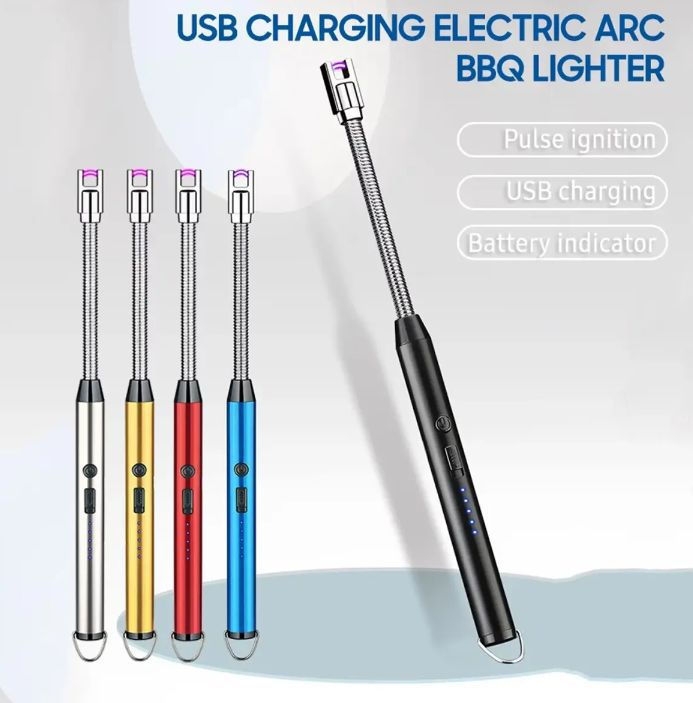 USB CHARGING ELECTRIC ARC BBQ LIGHTER

Pulse ignition

USB charging

Battery indicator